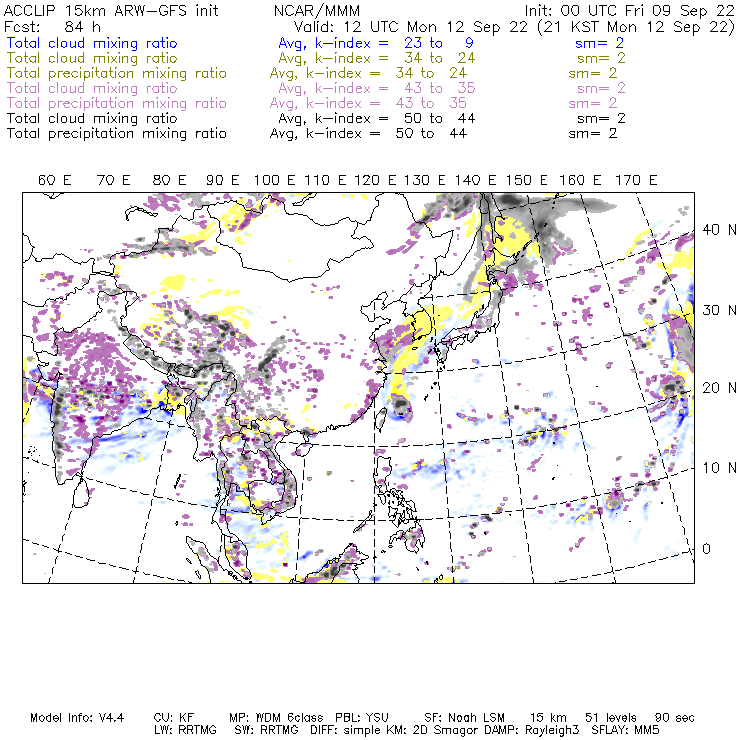 ACCLIP 15km ARW-GFS init NCAR/MMM Init: 00 UTC Fri 09 Sep 22
Fcst: 84 h Valid: 12 UTC Mon 12 Sep 22 (21 KST Mon 12 Sep 22)
Total cloud mixing ratio Avg, k-index = 23 to 9 sm= 2
Total cloud mixing ratio Avg, k-index = 34 to 24 sm= 2
Total precipitation mixing ratio Avg, k-index = 34 to 24 sm= 2
Total cloud mixing ratio Avg, k-index = 43 to 35 sm= 2
Total precipitation mixing ratio Avg, k-index = 43 to 35 sm= 2
Total cloud mixing ratio Avg, k-index = 50 to 44 sm= 2
Total precipitation mixing ratio Avg, k-index = 50 to 44 sm= 2

60 E 70 E 80 E 90 E 100 E 110 E 120 E 130 E 140 E 150 E 160 E 170 E

40 N
30 N
20 N
10 N
0

Model Info: V4.4 CU: KF MP: WDM 6class PBL: YSU SF: Noah LSM 15 km 51 levels 90 sec
LW: RRTMG SW: RRTMG DIFF: simple KM: 2D Smagor DAMP: Rayleigh3 SFLAY: MM5